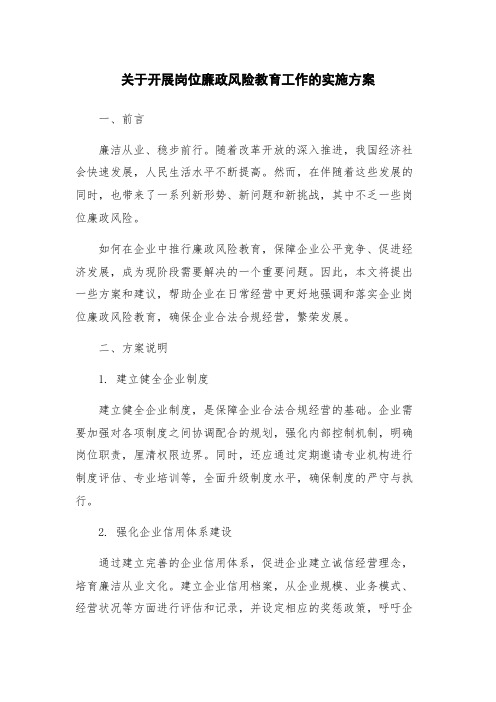 关于开展岗位廉政风险教育工作的实施方案

一、前言

廉洁从业、稳步前行。随着改革开放的深入推进，我国经济社会快速发展，人民生活水平不断提高。然而，在伴随着这些发展的同时，也带来了一系列新形势、新问题和新挑战，其中不乏一些岗位廉政风险。

如何在企业中推行廉政风险教育，保障企业公平竞争、促进经济发展，成为现阶段需要解决的一个重要问题。因此，本文将提出一些方案和建议，帮助企业在日常经营中更好地强调和落实企业岗位廉政风险教育，确保企业合法合规经营，繁荣发展。

二、方案说明

1. 建立健全企业制度

建立健全企业制度，是保障企业合法合规经营的基础。企业需要加强对各项制度之间协调配合的规划，强化内部控制机制，明确岗位职责，厘清权限边界。同时，还应通过定期邀请专业机构进行制度评估、专业培训等，全面升级制度水平，确保制度的严守与执行。

2. 强化企业信用体系建设

通过建立完善的企业信用体系，促进企业建立诚信经营理念，培育廉洁从业文化。建立企业信用档案，从企业规模、业务模式、经营状况等方面进行评估和记录，并设定相应的奖惩政策，呼吁企